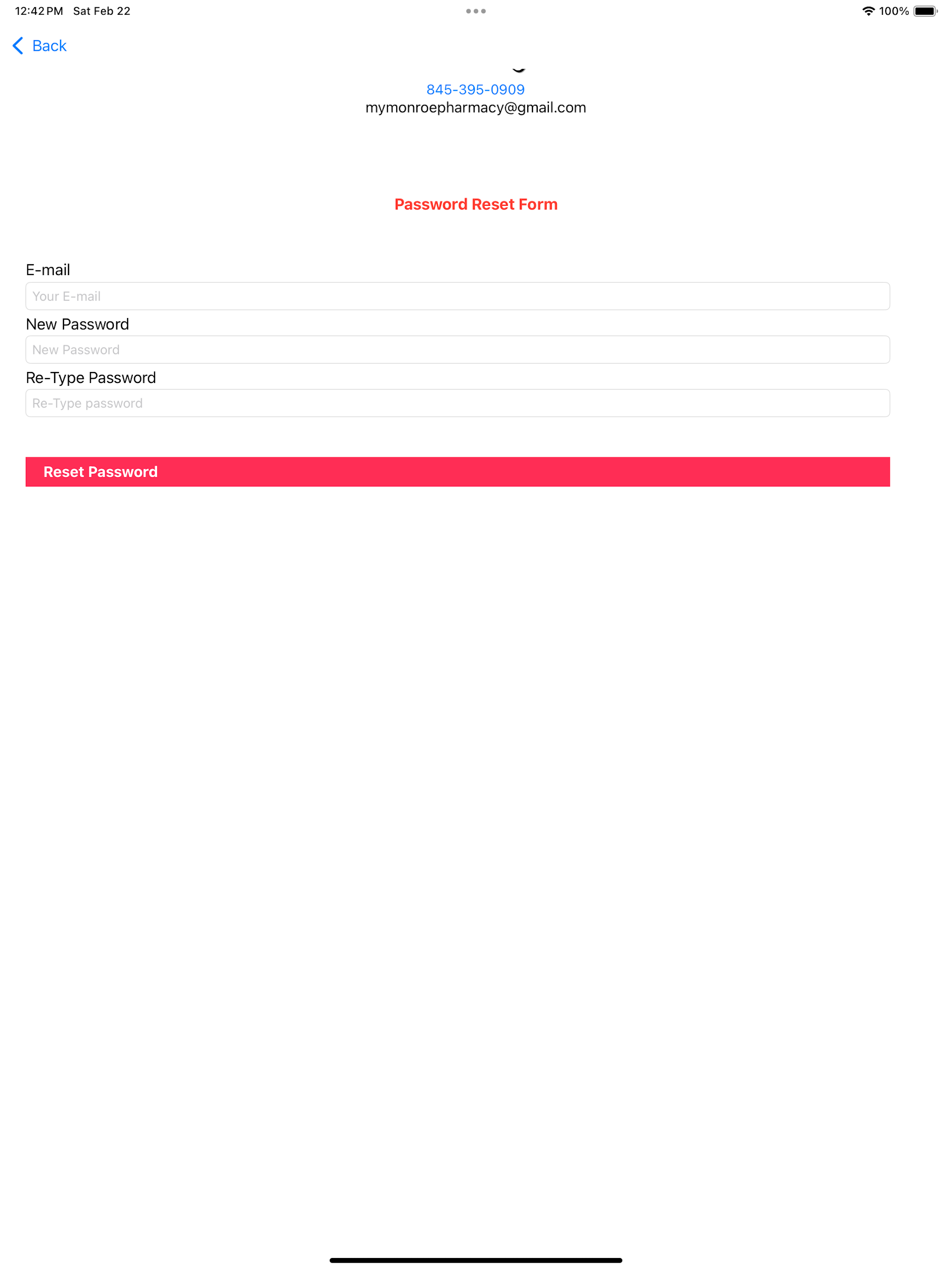 12:42 PM Sat Feb 22

100%

Back

845-395-0909
mymonroepharmacy@gmail.com

Password Reset Form

E-mail
Your E-mail
New Password
New Password
Re-Type Password
Re-Type password

Reset Password